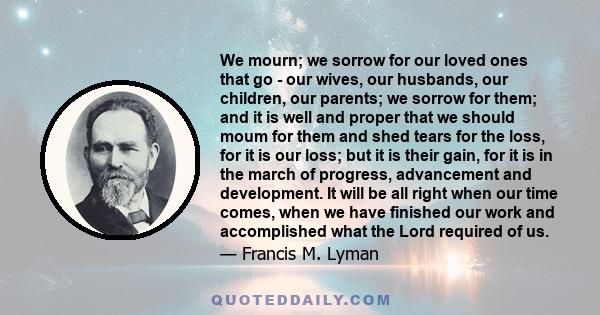 We mourn; we sorrow for our loved ones that go - our wives, our husbands, our children, our parents; we sorrow for them; and it is well and proper that we should moum for them and shed tears for the loss, for it is our loss; but it is their gain, for it is in the march of progress, advancement and development. It will be all right when our time comes, when we have finished our work and accomplished what the Lord required of us.
— Francis M. Lyman

QUOTEDDAILY.COM